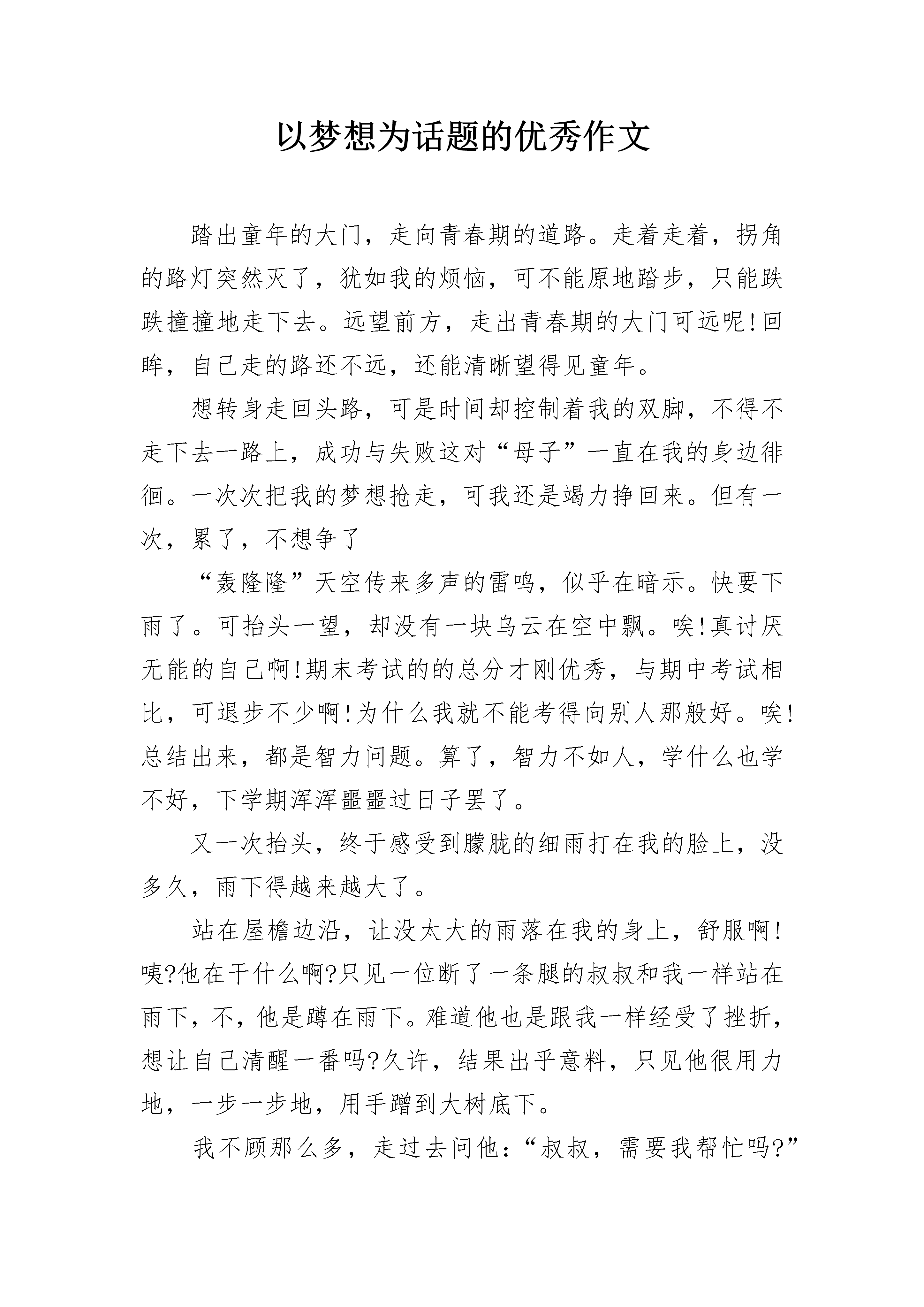 以梦想为话题的优秀作文

踏出童年的大门，走向青春期的道路。走着走着，拐角的路灯突然灭了，犹如我的烦恼，可不能原地踏步，只能跌跌撞撞地走下去。远望前方，走出青春期的大门可远呢!回眸，自己走的路还不远，还能清晰望得见童年。

想转身走回头路，可是时间却控制着我的双脚，不得不走下去一路上，成功与失败这对“母子”一直在我的身边徘徊。一次次把我的梦想抢走，可我还是竭力挣回来。但有一次，累了，不想争了

“轰隆隆”天空传来多声的雷鸣，似乎在暗示。快要下雨了。可抬头一望，却没有一块乌云在空中飘。唉!真讨厌无能的自己啊!期末考试的的总分才刚优秀，与期中考试相比，可退步不少啊!为什么我就不能考得向别人那般好。唉!总结出来，都是智力问题。算了，智力不如人，学什么也学不好，下学期浑浑噩噩过日子罢了。

又一次抬头，终于感受到朦胧的细雨打在我的脸上，没多久，雨下得越来越大了。

站在屋檐边沿，让没太大的雨落在我的身上，舒服啊!咦?他在干什么啊?只见一位断了一条腿的叔叔和我一样站在雨下，不，他是蹲在雨下。难道他也是跟我一样经受了挫折，想让自己清醒一番吗?久许，结果出乎意料，只见他很用力地，一步一步地，用手蹭到大树底下。

我不顾那么多，走过去问他：“叔叔，需要我帮忙吗?”